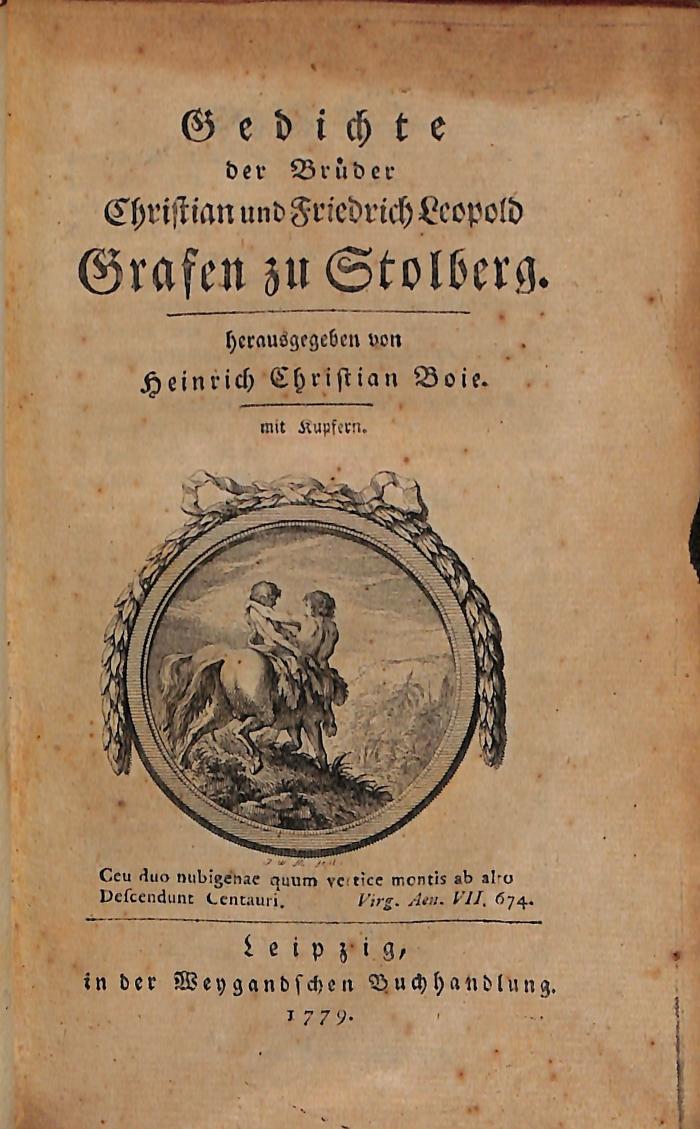 Gedichte
der Brüder
Chriſtian und Friedrich Leopold
Grafen zu Stolberg.

herausgegeben von
Heinrich Chriſtian Boie.

mit Kupfern.

Ceu duo nubigenae quum vertice montis ab alto
Deſcendunt Centauri. Virg. Aen. VII, 674.

Leipzig,
in der Weygandſchen Buchhandlung.
1779.